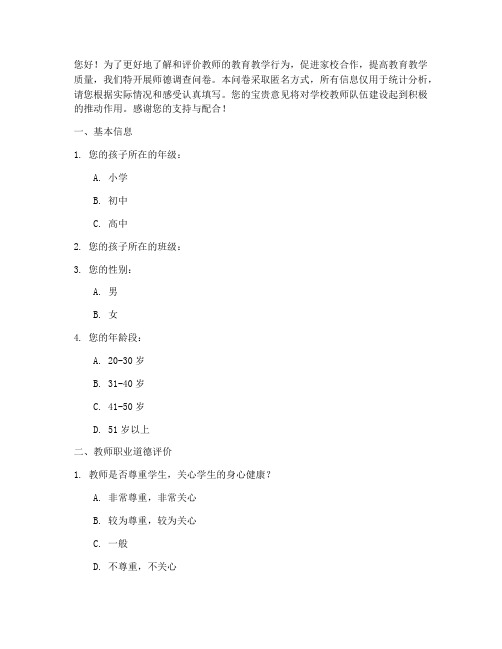 您好！为了更好地了解和评价教师的教育教学行为，促进家校合作，提高教育教学质量，我们特开展师德调查问卷。本问卷采取匿名方式，所有信息仅用于统计分析，请您根据实际情况和感受认真填写。您的宝贵意见将对学校教师队伍建设起到积极的推动作用。感谢您的支持与配合！

一、基本信息

1. 您的孩子所在的年级：

A. 小学

B. 初中

C. 高中

2. 您的孩子所在的班级：

3. 您的性别：

A. 男

B. 女

4. 您的年龄段：

A. 20-30 岁

B. 31-40 岁

C. 41-50 岁

D. 51 岁以上

二、教师职业道德评价

1. 教师是否尊重学生，关心学生的身心健康？

A. 非常尊重，非常关心

B. 较为尊重，较为关心

C. 一般

D. 不尊重，不关心